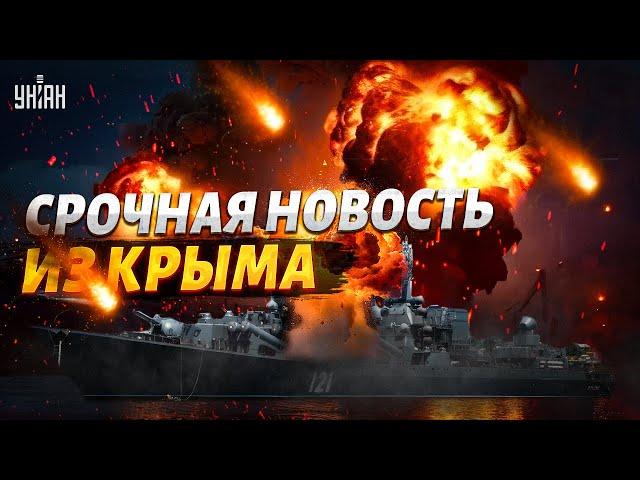 УНІАН

СРОЧНАЯ НОВОСТЬ ИЗ КРЫМА

121